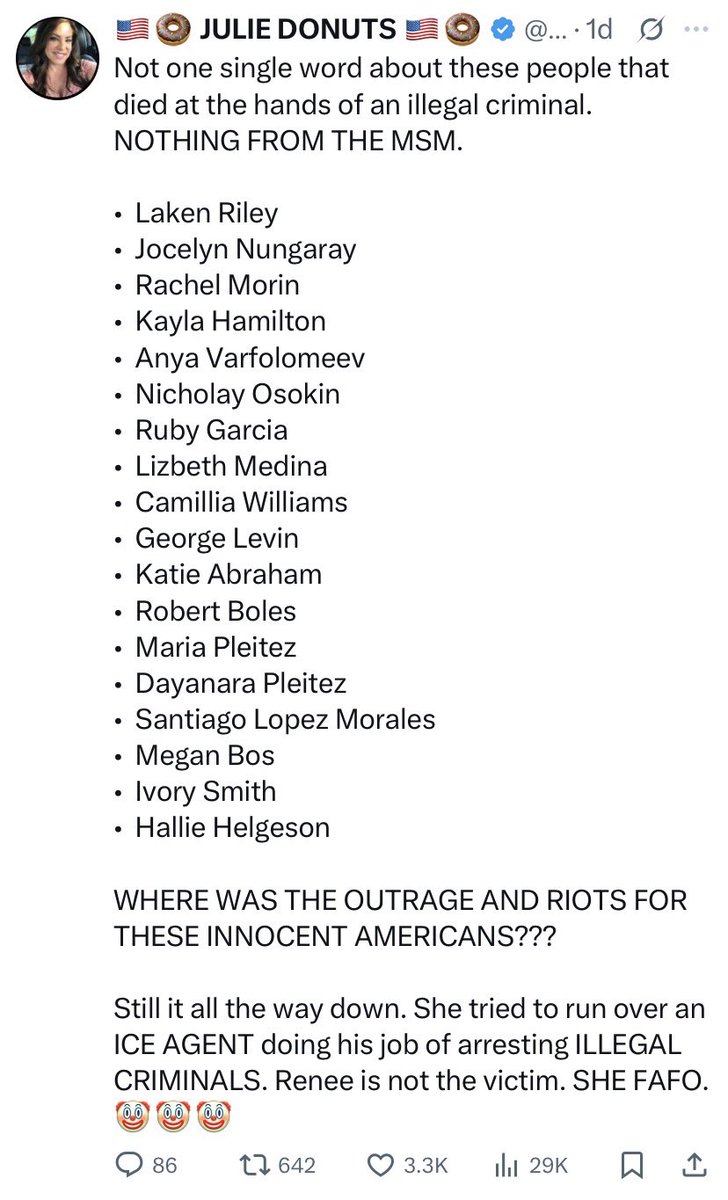 🇺🇸🍩 JULIE DONUTS 🇺🇸🍩 @... · 1d

Not one single word about these people that died at the hands of an illegal criminal. NOTHING FROM THE MSM.

• Laken Riley
• Jocelyn Nungaray
• Rachel Morin
• Kayla Hamilton
• Anya Varfolomeev
• Nicholay Osokin
• Ruby Garcia
• Lizbeth Medina
• Camillia Williams
• George Levin
• Katie Abraham
• Robert Boles
• Maria Pleitez
• Dayanara Pleitez
• Santiago Lopez Morales
• Megan Bos
• Ivory Smith
• Hallie Helgeson

WHERE WAS THE OUTRAGE AND RIOTS FOR THESE INNOCENT AMERICANS???

Still it all the way down. She tried to run over an ICE AGENT doing his job of arresting ILLEGAL CRIMINALS. Renee is not the victim. SHE FAFO. 🤡🤡🤡

86 642 3.3K 29K